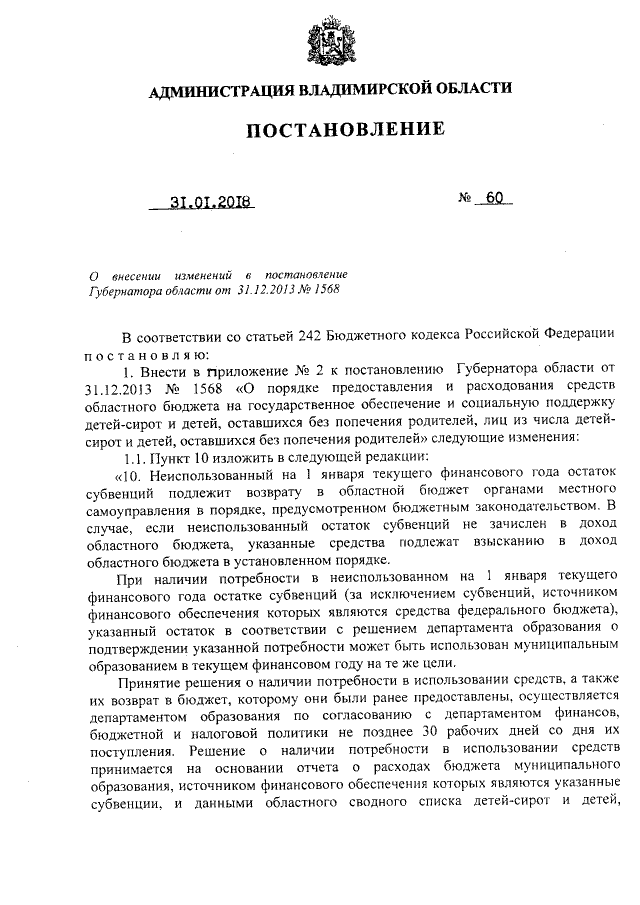 АДМИНИСТРАЦИЯ ВЛАДИМИРСКОЙ ОБЛАСТИ

ПОСТАНОВЛЕНИЕ

31.01.2018 № 60

О внесении изменений в постановление Губернатора области от 31.12.2013 № 1568

В соответствии со статьей 242 Бюджетного кодекса Российской Федерации постановляю:

1. Внести в приложение № 2 к постановлению Губернатора области от 31.12.2013 № 1568 «О порядке предоставления и расходования средств областного бюджета на государственное обеспечение и социальную поддержку детей-сирот и детей, оставшихся без попечения родителей, лиц из числа детей-сирот и детей, оставшихся без попечения родителей» следующие изменения:

1.1. Пункт 10 изложить в следующей редакции:

«10. Неиспользованный на 1 января текущего финансового года остаток субвенций подлежит возврату в областной бюджет органами местного самоуправления в порядке, предусмотренном бюджетным законодательством. В случае, если неиспользованный остаток субвенций не зачислен в доход областного бюджета, указанные средства подлежат взысканию в доход областного бюджета в установленном порядке.

При наличии потребности в неиспользованном на 1 января текущего финансового года остатке субвенций (за исключением субвенций, источником финансового обеспечения которых являются средства федерального бюджета), указанный остаток в соответствии с решением департамента образования о подтверждении указанной потребности может быть использован муниципальным образованием в текущем финансовом году на те же цели.

Принятие решения о наличии потребности в использовании средств, а также их возврат в бюджет, которому они были ранее предоставлены, осуществляется департаментом образования по согласованию с департаментом финансов, бюджетной и налоговой политики не позднее 30 рабочих дней со дня их поступления. Решение о наличии потребности в использовании средств принимается на основании отчета о расходах бюджета муниципального образования, источником финансового обеспечения которых являются указанные субвенции, и данными областного сводного списка детей-сирот и детей,